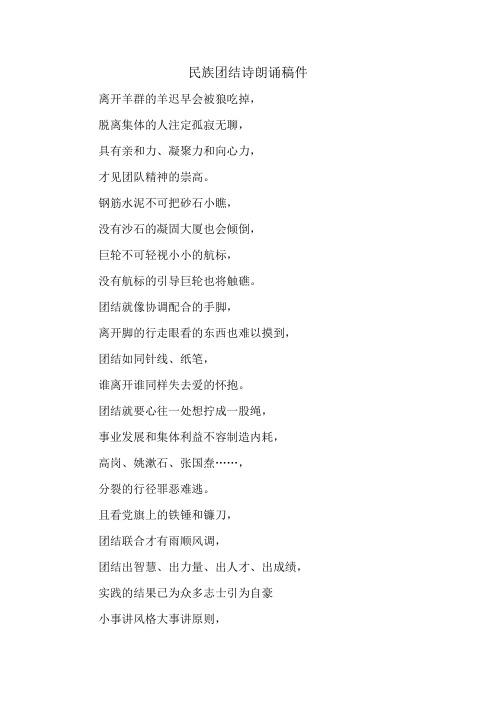 民族团结诗朗诵稿件

离开羊群的羊迟早会被狼吃掉，

脱离集体的人注定孤寂无聊，

具有亲和力、凝聚力和向心力，

才见团队精神的崇高。

钢筋水泥不可把砂石小瞧，

没有沙石的凝固大厦也会倾倒，

巨轮不可轻视小小的航标，

没有航标的引导巨轮也将触礁。

团结就像协调配合的手脚，

离开脚的行走眼看的东西也难以摸到，

团结如同针线、纸笔，

谁离开谁同样失去爱的怀抱。

团结就要心往一处想拧成一股绳，

事业发展和集体利益不容制造内耗，

高岗、姚漱石、张国焘……，

分裂的行径罪恶难逃。

且看党旗上的铁锤和镰刀，

团结联合才有雨顺风调，

团结出智慧、出力量、出人才、出成绩，

实践的结果已为众多志士引为自豪

小事讲风格大事讲原则，